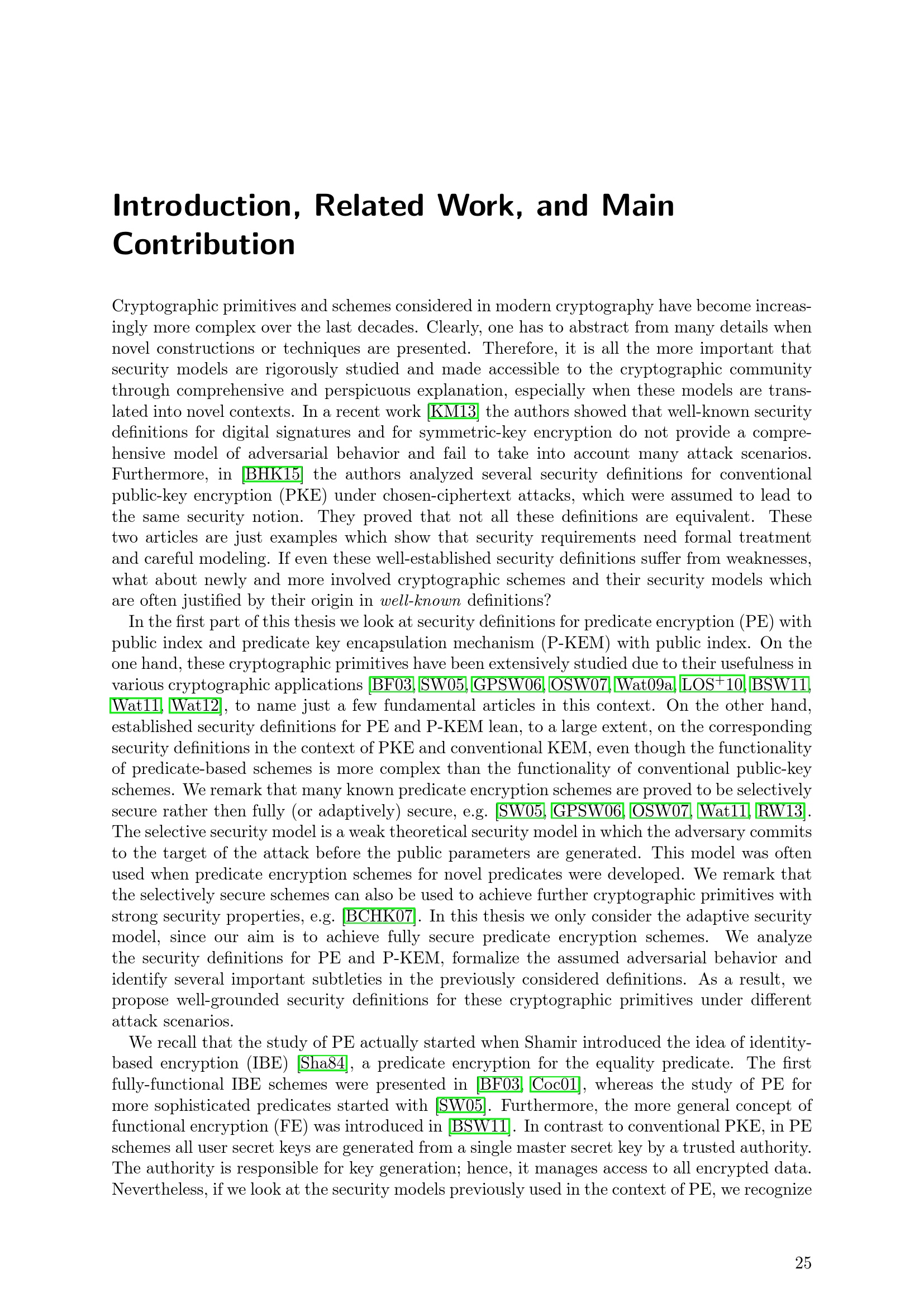 Introduction, Related Work, and Main Contribution

Cryptographic primitives and schemes considered in modern cryptography have become increasingly more complex over the last decades. Clearly, one has to abstract from many details when novel constructions or techniques are presented. Therefore, it is all the more important that security models are rigorously studied and made accessible to the cryptographic community through comprehensive and perspicuous explanation, especially when these models are translated into novel contexts. In a recent work [KM13] the authors showed that well-known security definitions for digital signatures and for symmetric-key encryption do not provide a comprehensive model of adversarial behavior and fail to take into account many attack scenarios. Furthermore, in [BHK15] the authors analyzed several security definitions for conventional public-key encryption (PKE) under chosen-ciphertext attacks, which were assumed to lead to the same security notion. They proved that not all these definitions are equivalent. These two articles are just examples which show that security requirements need formal treatment and careful modeling. If even these well-established security definitions suffer from weaknesses, what about newly and more involved cryptographic schemes and their security models which are often justified by their origin in well-known definitions?

In the first part of this thesis we look at security definitions for predicate encryption (PE) with public index and predicate key encapsulation mechanism (P-KEM) with public index. On the one hand, these cryptographic primitives have been extensively studied due to their usefulness in various cryptographic applications [BF03, SW05, GPSW06, OSW07, Wat09a, LOS$^{+}$10, BSW11, Wat11, Wat12], to name just a few fundamental articles in this context. On the other hand, established security definitions for PE and P-KEM lean, to a large extent, on the corresponding security definitions in the context of PKE and conventional KEM, even though the functionality of predicate-based schemes is more complex than the functionality of conventional public-key schemes. We remark that many known predicate encryption schemes are proved to be selectively secure rather then fully (or adaptively) secure, e.g. [SW05, GPSW06, OSW07, Wat11, RW13]. The selective security model is a weak theoretical security model in which the adversary commits to the target of the attack before the public parameters are generated. This model was often used when predicate encryption schemes for novel predicates were developed. We remark that the selectively secure schemes can also be used to achieve further cryptographic primitives with strong security properties, e.g. [BCHK07]. In this thesis we only consider the adaptive security model, since our aim is to achieve fully secure predicate encryption schemes. We analyze the security definitions for PE and P-KEM, formalize the assumed adversarial behavior and identify several important subtleties in the previously considered definitions. As a result, we propose well-grounded security definitions for these cryptographic primitives under different attack scenarios.

We recall that the study of PE actually started when Shamir introduced the idea of identity-based encryption (IBE) [Sha84], a predicate encryption for the equality predicate. The first fully-functional IBE schemes were presented in [BF03, Coc01], whereas the study of PE for more sophisticated predicates started with [SW05]. Furthermore, the more general concept of functional encryption (FE) was introduced in [BSW11]. In contrast to conventional PKE, in PE schemes all user secret keys are generated from a single master secret key by a trusted authority. The authority is responsible for key generation; hence, it manages access to all encrypted data. Nevertheless, if we look at the security models previously used in the context of PE, we recognize

25